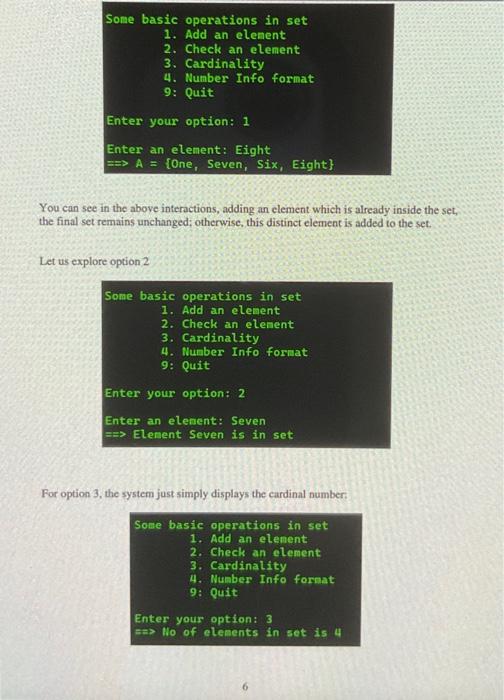 Some basic operations in set
1. Add an element
2. Check an element
3. Cardinality
4. Number Info format
9: Quit

Enter your option: 1

Enter an element: Eight
==> A = {One, Seven, Six, Eight}

You can see in the above interactions, adding an element which is already inside the set, the final set remains unchanged; otherwise, this distinct element is added to the set.

Let us explore option 2

Some basic operations in set
1. Add an element
2. Check an element
3. Cardinality
4. Number Info format
9: Quit

Enter your option: 2

Enter an element: Seven
==> Element Seven is in set

For option 3, the system just simply displays the cardinal number:

Some basic operations in set
1. Add an element
2. Check an element
3. Cardinality
4. Number Info format
9: Quit

Enter your option: 3
==> No of elements in set is 4

6